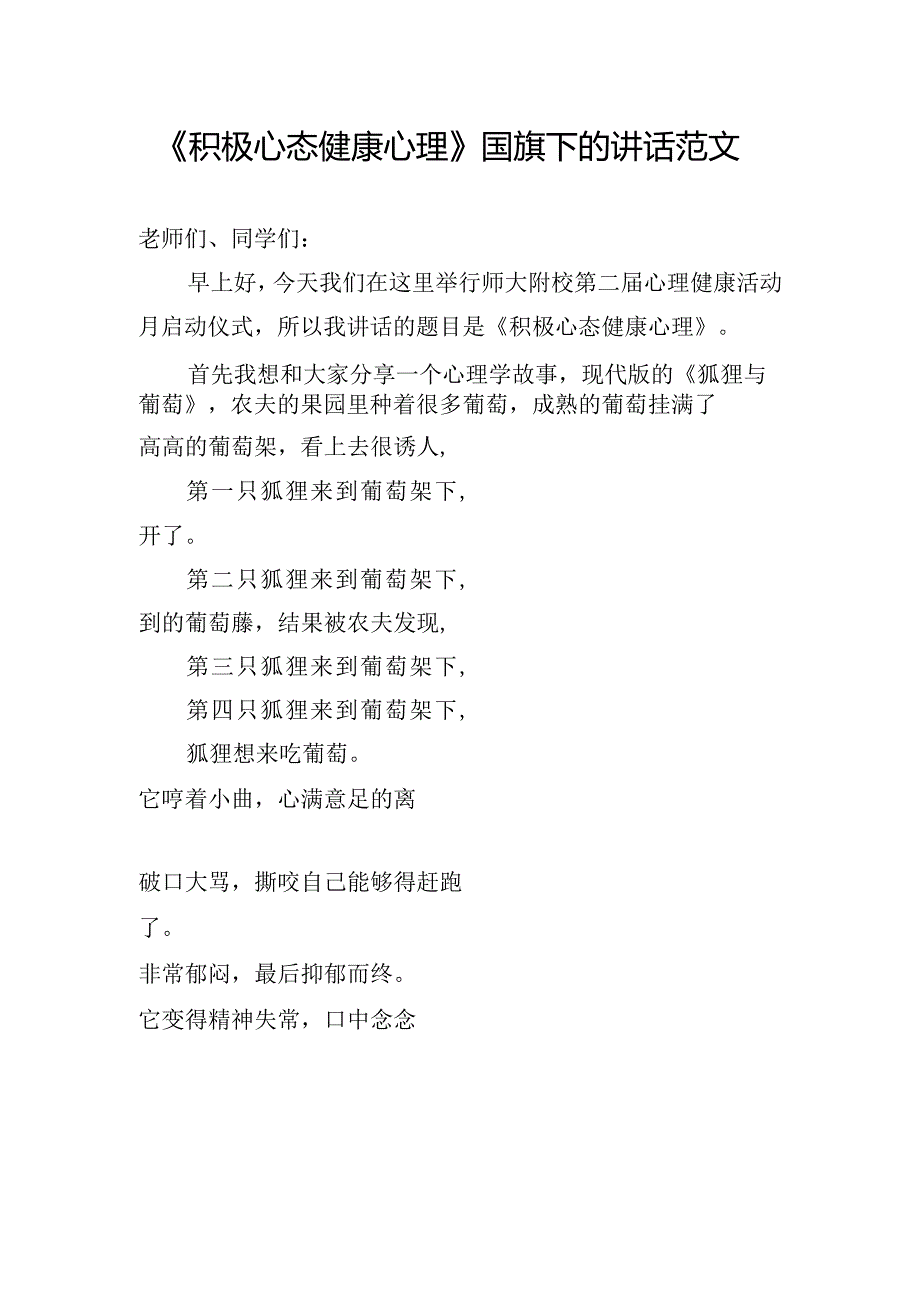 《积极心态健康心理》国旗下的讲话范文

老师们、同学们：

早上好，今天我们在这里举行师大附校第二届心理健康活动月启动仪式，所以我讲话的题目是《积极心态健康心理》。

首先我想和大家分享一个心理学故事，现代版的《狐狸与葡萄》，农夫的果园里种着很多葡萄，成熟的葡萄挂满了高高的葡萄架，看上去很诱人，

第一只狐狸来到葡萄架下，

开了。

第二只狐狸来到葡萄架下，

到的葡萄藤，结果被农夫发现，

第三只狐狸来到葡萄架下，

第四只狐狸来到葡萄架下，

狐狸想来吃葡萄。

它哼着小曲，心满意足的离

破口大骂，撕咬自己能够得赶跑

了。

非常郁闷，最后抑郁而终。

它变得精神失常，口中念念